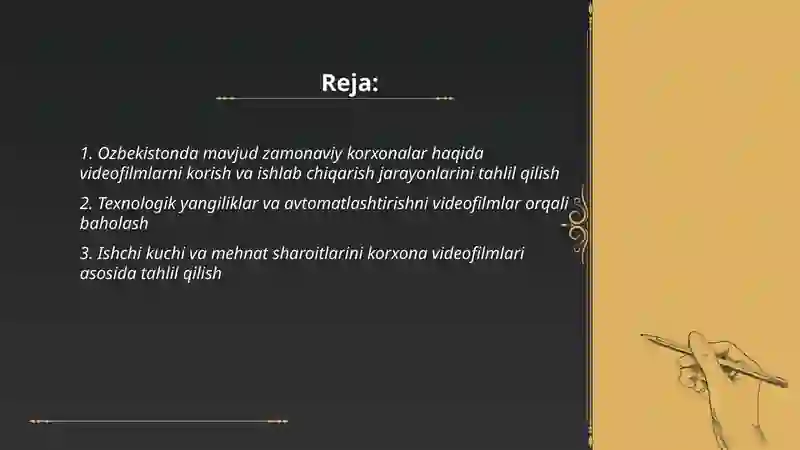 Reja:

1. Ozbekistonda mavjud zamonaviy korxonalar haqida videofilmlarni korish va ishlab chiqarish jarayonlarini tahlil qilish

2. Texnologik yangiliklar va avtomatlashtirishni videofilmlar orqali baholash

3. Ishchi kuchi va mehnat sharoitlarini korxona videofilmlari asosida tahlil qilish